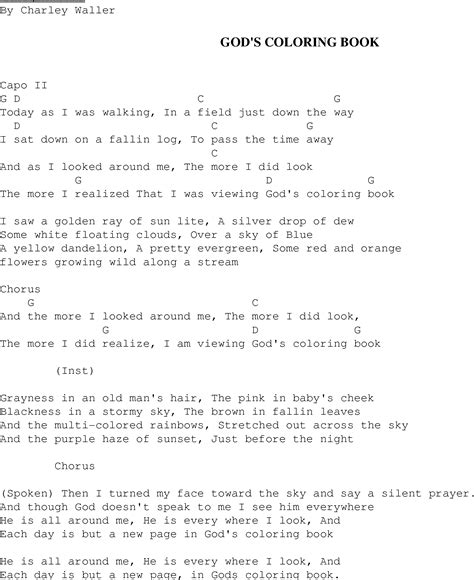 By Charley Waller

GOD'S COLORING BOOK

Capo II
G D C G
Today as I was walking, In a field just down the way
D C G
I sat down on a fallin log, To pass the time away
C
And as I looked around me, The more I did look
G D G
The more I realized That I was viewing God's coloring book

I saw a golden ray of sun lite, A silver drop of dew
Some white floating clouds, Over a sky of Blue
A yellow dandelion, A pretty evergreen, Some red and orange flowers growing wild along a stream

Chorus
G C
And the more I looked around me, The more I did look,
G D G
The more I did realize, I am viewing God's coloring book

(Inst)

Grayness in an old man's hair, The pink in baby's cheek
Blackness in a stormy sky, The brown in fallin leaves
And the multi-colored rainbows, Stretched out across the sky
And the purple haze of sunset, Just before the night

Chorus

(Spoken) Then I turned my face toward the sky and say a silent prayer.
And though God doesn't speak to me I see him everywhere
He is all around me, He is every where I look, And
Each day is but a new page in God's coloring book

He is all around me, He is every where I look, And
Each day is but a new page, in Gods coloring book.